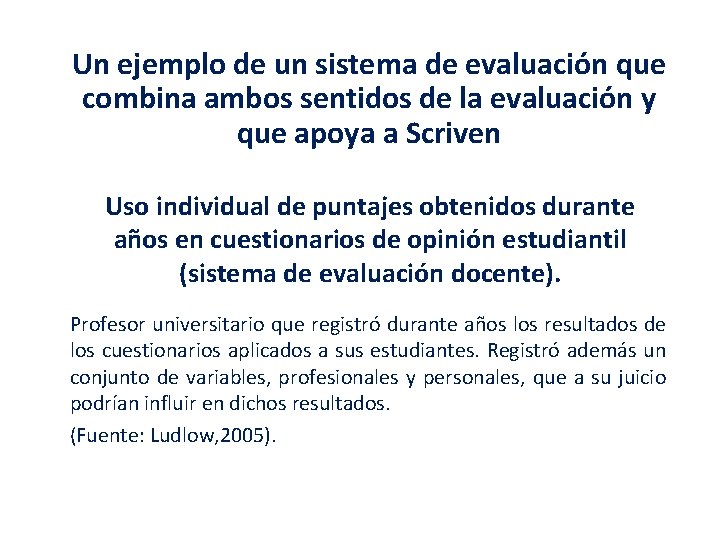 Un ejemplo de un sistema de evaluación que combina ambos sentidos de la evaluación y que apoya a Scriven

Uso individual de puntajes obtenidos durante años en cuestionarios de opinión estudiantil (sistema de evaluación docente).

Profesor universitario que registró durante años los resultados de los cuestionarios aplicados a sus estudiantes. Registró además un conjunto de variables, profesionales y personales, que a su juicio podrían influir en dichos resultados.

(Fuente: Ludlow,2005).